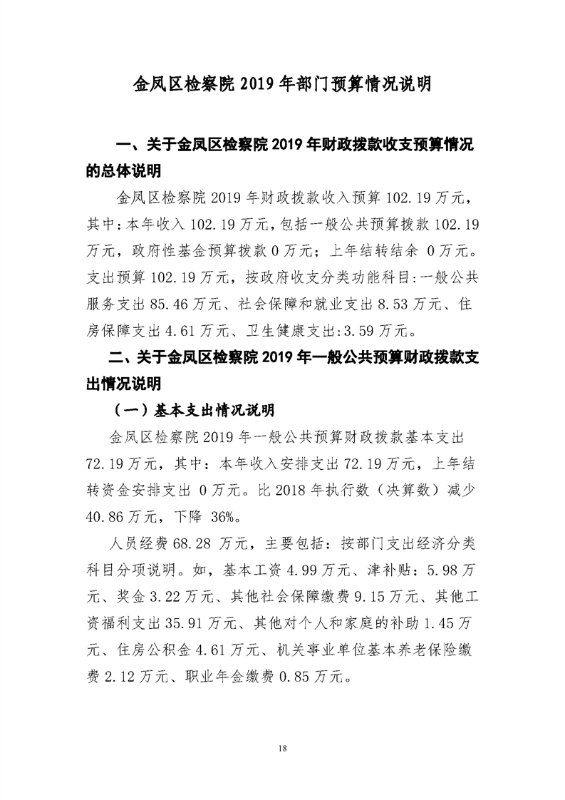 金凤区检察院 2019 年部门预算情况说明

一、关于金凤区检察院 2019 年财政拨款收支预算情况的总体说明

金凤区检察院 2019 年财政拨款收入预算 102.19 万元，其中：本年收入 102.19 万元，包括一般公共预算拨款 102.19 万元，政府性基金预算拨款 0 万元；上年结转结余 0 万元。支出预算 102.19 万元，按政府收支分类功能科目：一般公共服务支出 85.46 万元、社会保障和就业支出 8.53 万元、住房保障支出 4.61 万元、卫生健康支出：3.59 万元。

二、关于金凤区检察院 2019 年一般公共预算财政拨款支出情况说明

（一）基本支出情况说明

金凤区检察院 2019 年一般公共预算财政拨款基本支出 72.19 万元，其中：本年收入安排支出 72.19 万元，上年结转资金安排支出 0 万元。比 2018 年执行数（决算数）减少 40.86 万元，下降 36%。

人员经费 68.28 万元，主要包括：按部门支出经济分类科目分项说明。如，基本工资 4.99 万元、津补贴：5.98 万元、奖金 3.22 万元、其他社会保障缴费 9.15 万元、其他工资福利支出 35.91 万元、其他对个人和家庭的补助 1.45 万元、住房公积金 4.61 万元、机关事业单位基本养老保险缴费 2.12 万元、职业年金缴费 0.85 万元。

18